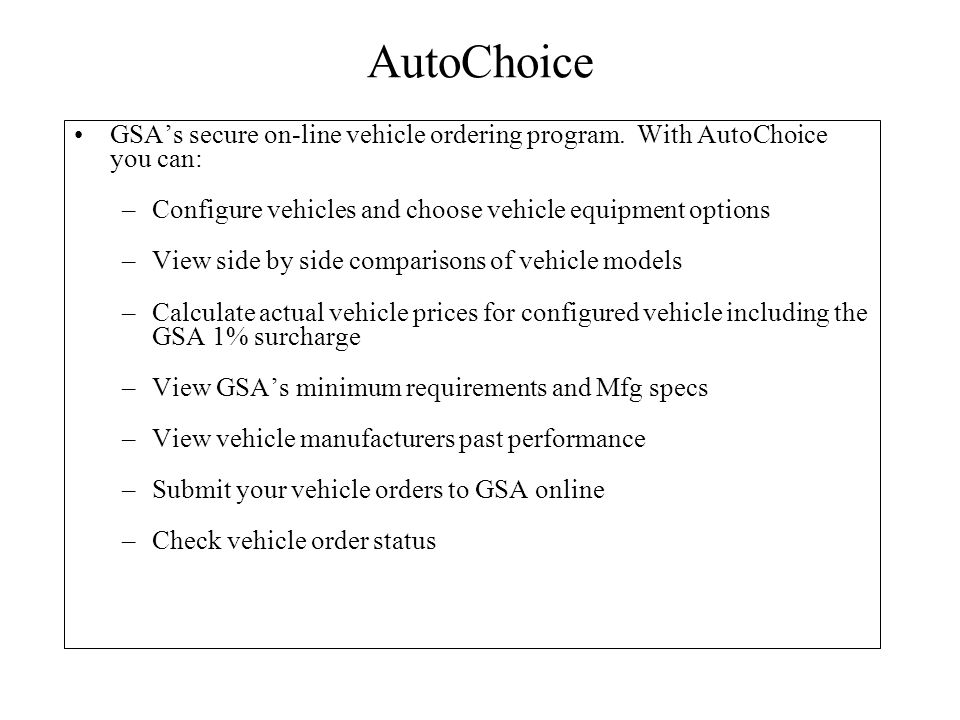 AutoChoice

• GSA’s secure on-line vehicle ordering program. With AutoChoice you can:

– Configure vehicles and choose vehicle equipment options

– View side by side comparisons of vehicle models

– Calculate actual vehicle prices for configured vehicle including the GSA 1% surcharge

– View GSA’s minimum requirements and Mfg specs

– View vehicle manufacturers past performance

– Submit your vehicle orders to GSA online

– Check vehicle order status